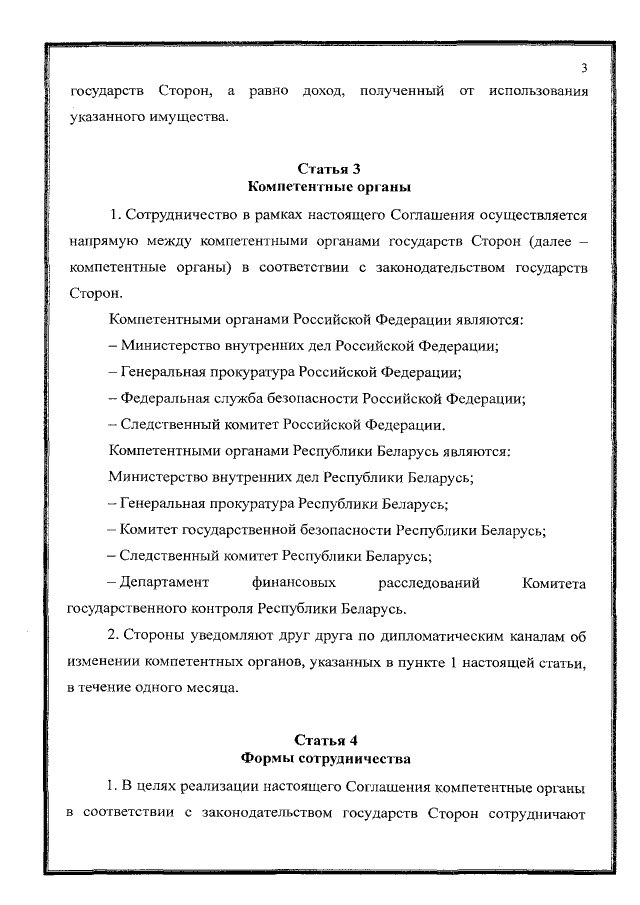 3

государств Сторон, а равно доход, полученный от использования указанного имущества.

Статья 3
Компетентные органы

1. Сотрудничество в рамках настоящего Соглашения осуществляется напрямую между компетентными органами государств Сторон (далее – компетентные органы) в соответствии с законодательством государств Сторон.

Компетентными органами Российской Федерации являются:

– Министерство внутренних дел Российской Федерации;

– Генеральная прокуратура Российской Федерации;

– Федеральная служба безопасности Российской Федерации;

– Следственный комитет Российской Федерации.

Компетентными органами Республики Беларусь являются:

Министерство внутренних дел Республики Беларусь;

– Генеральная прокуратура Республики Беларусь;

– Комитет государственной безопасности Республики Беларусь;

– Следственный комитет Республики Беларусь;

– Департамент финансовых расследований Комитета государственного контроля Республики Беларусь.

2. Стороны уведомляют друг друга по дипломатическим каналам об изменении компетентных органов, указанных в пункте 1 настоящей статьи, в течение одного месяца.

Статья 4
Формы сотрудничества

1. В целях реализации настоящего Соглашения компетентные органы в соответствии с законодательством государств Сторон сотрудничают